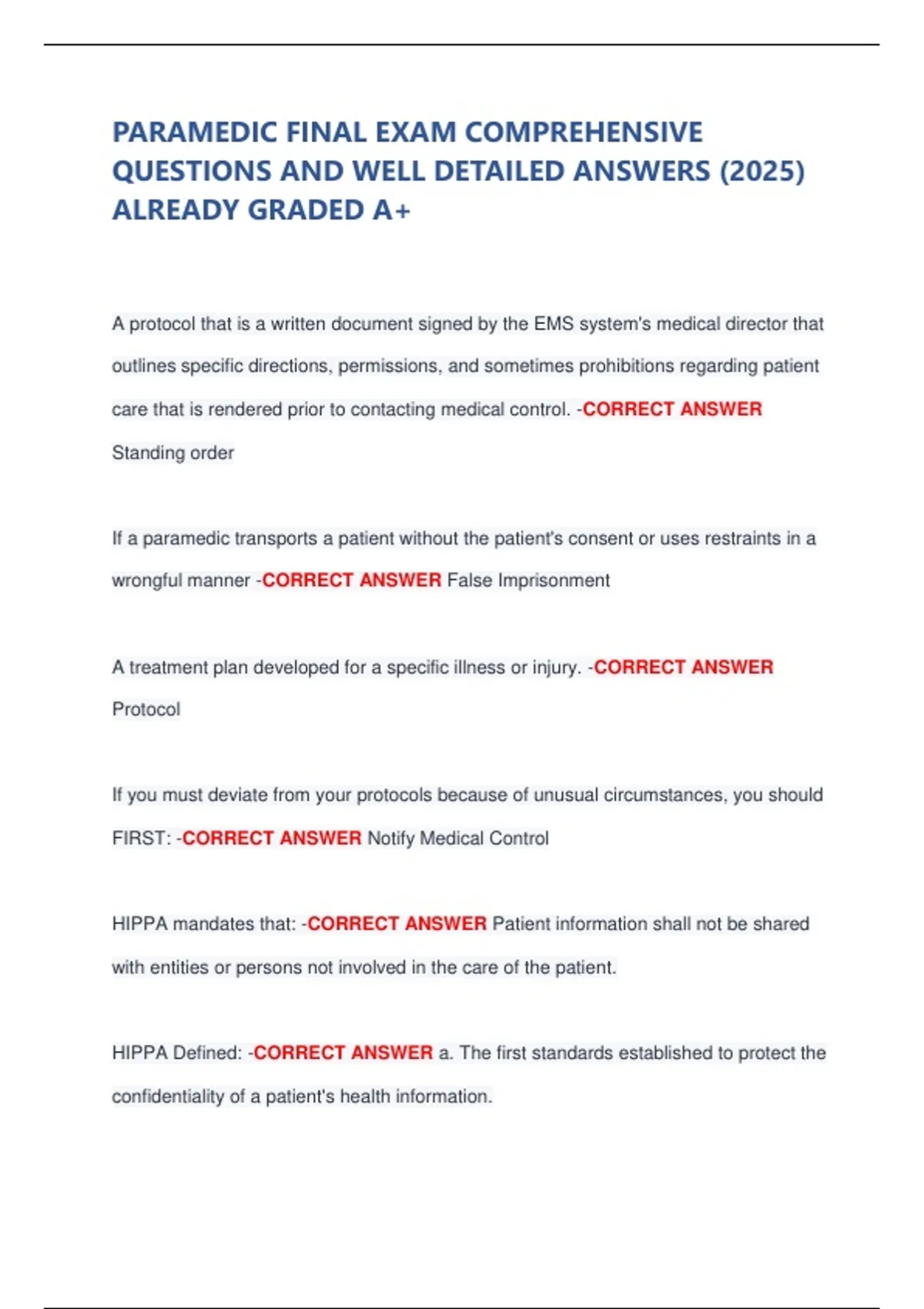 PARAMEDIC FINAL EXAM COMPREHENSIVE QUESTIONS AND WELL DETAILED ANSWERS (2025) ALREADY GRADED A+

A protocol that is a written document signed by the EMS system's medical director that outlines specific directions, permissions, and sometimes prohibitions regarding patient care that is rendered prior to contacting medical control. -CORRECT ANSWER Standing order

If a paramedic transports a patient without the patient's consent or uses restraints in a wrongful manner -CORRECT ANSWER False Imprisonment

A treatment plan developed for a specific illness or injury. -CORRECT ANSWER Protocol

If you must deviate from your protocols because of unusual circumstances, you should FIRST: -CORRECT ANSWER Notify Medical Control

HIPPA mandates that: -CORRECT ANSWER Patient information shall not be shared with entities or persons not involved in the care of the patient.

HIPPA Defined: -CORRECT ANSWER a. The first standards established to protect the confidentiality of a patient's health information.